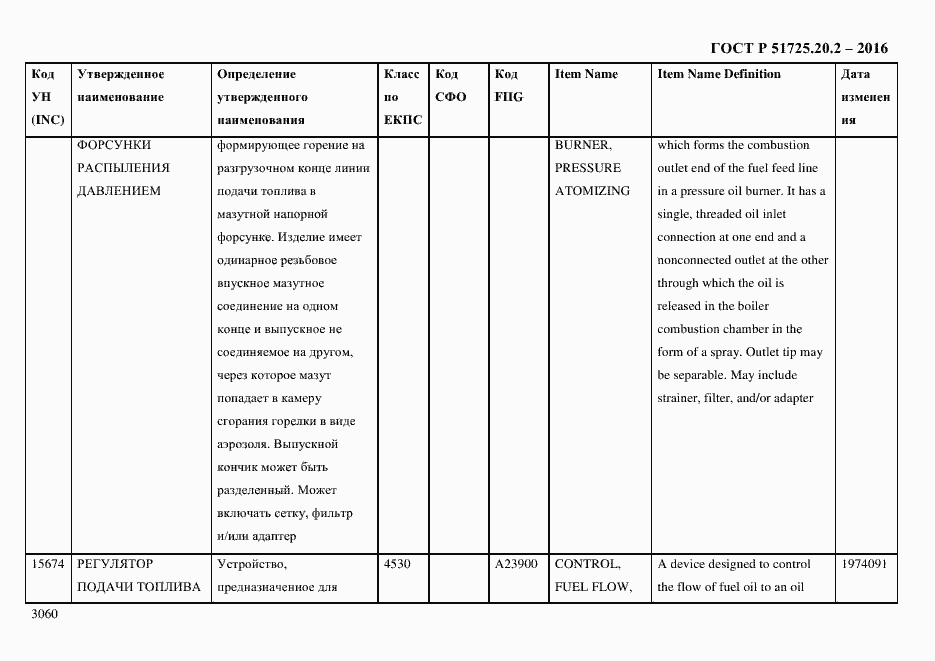 ГОСТ Р 51725.20.2 – 2016

| Код УН (INC) | Утвержденное наименование | Определение утвержденного наименования | Класс по ЕКПС | Код СФО | Код FIIG | Item Name | Item Name Definition | Дата изменения |
|---|---|---|---|---|---|---|---|---|
| | ФОРСУНКИ РАСПЫЛЕНИЯ ДАВЛЕНИЕМ | формирующее горение на разгрузочном конце линии подачи топлива в мазутной напорной форсунке. Изделие имеет одинарное резьбовое впускное мазутное соединение на одном конце и выпускное не соединяемое на другом, через которое мазут попадает в камеру сгорания горелки в виде аэрозоля. Выпускной кончик может быть разделенный. Может включать сетку, фильтр и/или адаптер | | | | BURNER, PRESSURE ATOMIZING | which forms the combustion outlet end of the fuel feed line in a pressure oil burner. It has a single, threaded oil inlet connection at one end and a nonconnected outlet at the other through which the oil is released in the boiler combustion chamber in the form of a spray. Outlet tip may be separable. May include strainer, filter, and/or adapter | |
| 15674 | РЕГУЛЯТОР ПОДАЧИ ТОПЛИВА | Устройство, предназначенное для | 4530 | | A23900 | CONTROL, FUEL FLOW, | A device designed to control the flow of fuel oil to an oil | 1974091 |

3060